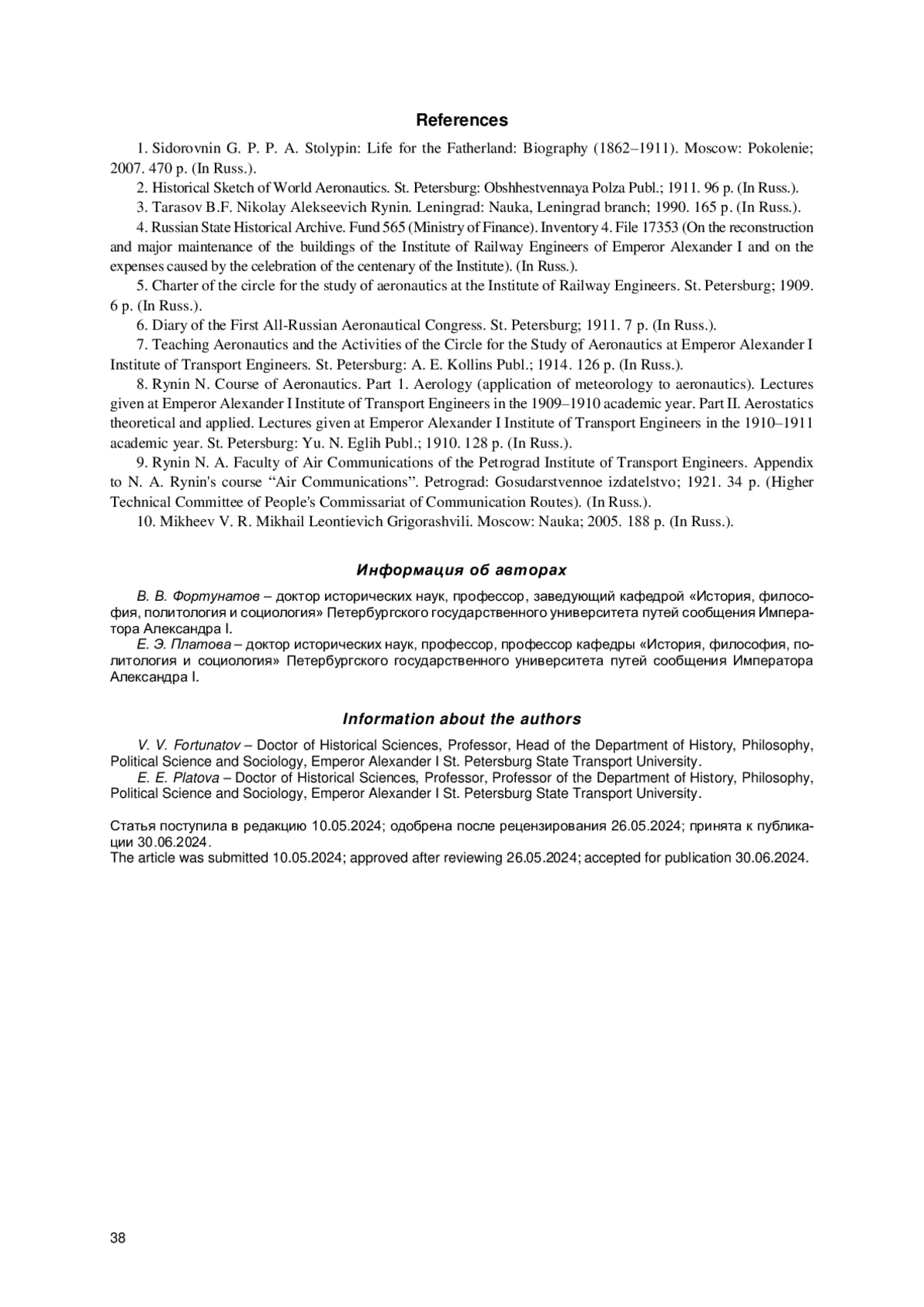 References

1. Sidorovnin G. P. P. A. Stolypin: Life for the Fatherland: Biography (1862–1911). Moscow: Pokolenie; 2007. 470 p. (In Russ.).

2. Historical Sketch of World Aeronautics. St. Petersburg: Obshhestvennaya Polza Publ.; 1911. 96 p. (In Russ.).

3. Tarasov B.F. Nikolay Alekseevich Rynin. Leningrad: Nauka, Leningrad branch; 1990. 165 p. (In Russ.).

4. Russian State Historical Archive. Fund 565 (Ministry of Finance). Inventory 4. File 17353 (On the reconstruction and major maintenance of the buildings of the Institute of Railway Engineers of Emperor Alexander I and on the expenses caused by the celebration of the centenary of the Institute). (In Russ.).

5. Charter of the circle for the study of aeronautics at the Institute of Railway Engineers. St. Petersburg; 1909. 6 p. (In Russ.).

6. Diary of the First All-Russian Aeronautical Congress. St. Petersburg; 1911. 7 p. (In Russ.).

7. Teaching Aeronautics and the Activities of the Circle for the Study of Aeronautics at Emperor Alexander I Institute of Transport Engineers. St. Petersburg: A. E. Kollins Publ.; 1914. 126 p. (In Russ.).

8. Rynin N. Course of Aeronautics. Part 1. Aerology (application of meteorology to aeronautics). Lectures given at Emperor Alexander I Institute of Transport Engineers in the 1909–1910 academic year. Part II. Aerostatics theoretical and applied. Lectures given at Emperor Alexander I Institute of Transport Engineers in the 1910–1911 academic year. St. Petersburg: Yu. N. Eglih Publ.; 1910. 128 p. (In Russ.).

9. Rynin N. A. Faculty of Air Communications of the Petrograd Institute of Transport Engineers. Appendix to N. A. Rynin's course “Air Communications”. Petrograd: Gosudarstvennoe izdatelstvo; 1921. 34 p. (Higher Technical Committee of People's Commissariat of Communication Routes). (In Russ.).

10. Mikheev V. R. Mikhail Leontievich Grigorashvili. Moscow: Nauka; 2005. 188 p. (In Russ.).

Информация об авторах

В. В. Фортунатов – доктор исторических наук, профессор, заведующий кафедрой «История, философия, политология и социология» Петербургского государственного университета путей сообщения Императора Александра I.

Е. Э. Платова – доктор исторических наук, профессор, профессор кафедры «История, философия, политология и социология» Петербургского государственного университета путей сообщения Императора Александра I.

Information about the authors

V. V. Fortunatov – Doctor of Historical Sciences, Professor, Head of the Department of History, Philosophy, Political Science and Sociology, Emperor Alexander I St. Petersburg State Transport University.

E. E. Platova – Doctor of Historical Sciences, Professor, Professor of the Department of History, Philosophy, Political Science and Sociology, Emperor Alexander I St. Petersburg State Transport University.

Статья поступила в редакцию 10.05.2024; одобрена после рецензирования 26.05.2024; принята к публикации 30.06.2024.
The article was submitted 10.05.2024; approved after reviewing 26.05.2024; accepted for publication 30.06.2024.

38